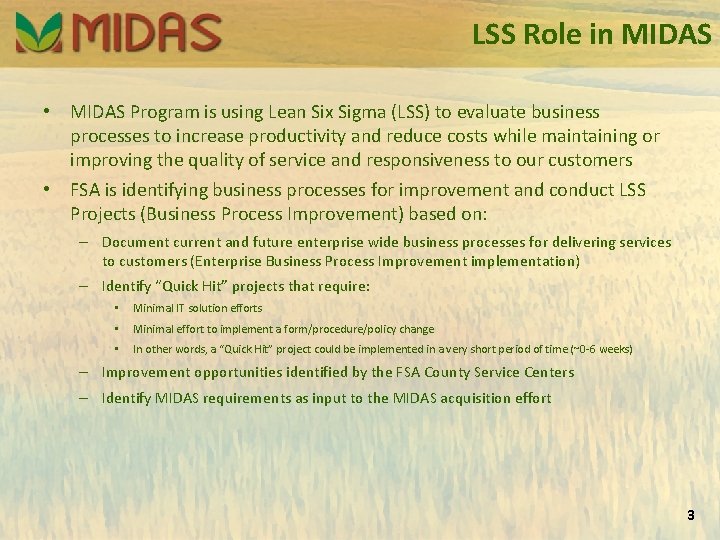 MIDAS

LSS Role in MIDAS

• MIDAS Program is using Lean Six Sigma (LSS) to evaluate business processes to increase productivity and reduce costs while maintaining or improving the quality of service and responsiveness to our customers

• FSA is identifying business processes for improvement and conduct LSS Projects (Business Process Improvement) based on:

- Document current and future enterprise wide business processes for delivering services to customers (Enterprise Business Process Improvement implementation)

- Identify "Quick Hit" projects that require:

• Minimal IT solution efforts

• Minimal effort to implement a form/procedure/policy change

• In other words, a "Quick Hit" project could be implemented in a very short period of time (~0-6 weeks)

- Improvement opportunities identified by the FSA County Service Centers

- Identify MIDAS requirements as input to the MIDAS acquisition effort

3